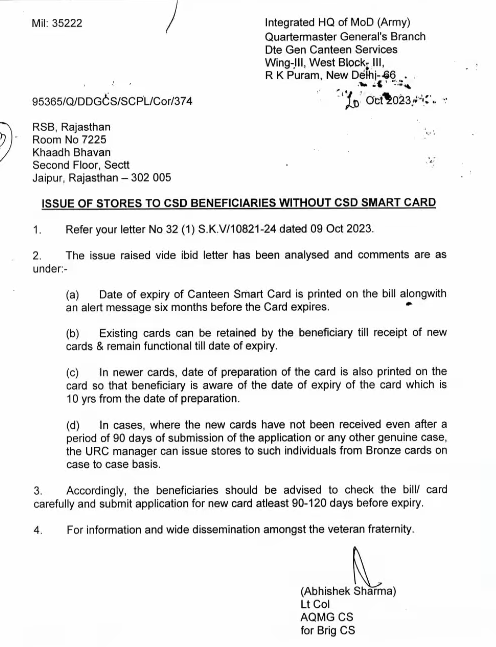 Mil: 35222

Integrated HQ of MoD (Army)
Quartermaster General's Branch
Dte Gen Canteen Services
Wing-III, West Block- III,
R K Puram, New Delhi- 66

95365/Q/DDGCS/SCPL/Cor/374

20 Oct 2023

RSB, Rajasthan
Room No 7225
Khaadh Bhavan
Second Floor, Sectt
Jaipur, Rajasthan – 302 005

ISSUE OF STORES TO CSD BENEFICIARIES WITHOUT CSD SMART CARD

1. Refer your letter No 32 (1) S.K.V/10821-24 dated 09 Oct 2023.

2. The issue raised vide ibid letter has been analysed and comments are as under:-

(a) Date of expiry of Canteen Smart Card is printed on the bill alongwith an alert message six months before the Card expires.

(b) Existing cards can be retained by the beneficiary till receipt of new cards & remain functional till date of expiry.

(c) In newer cards, date of preparation of the card is also printed on the card so that beneficiary is aware of the date of expiry of the card which is 10 yrs from the date of preparation.

(d) In cases, where the new cards have not been received even after a period of 90 days of submission of the application or any other genuine case, the URC manager can issue stores to such individuals from Bronze cards on case to case basis.

3. Accordingly, the beneficiaries should be advised to check the bill/ card carefully and submit application for new card atleast 90-120 days before expiry.

4. For information and wide dissemination amongst the veteran fraternity.

(Abhishek Sharma)
Lt Col
AQMG CS
for Brig CS